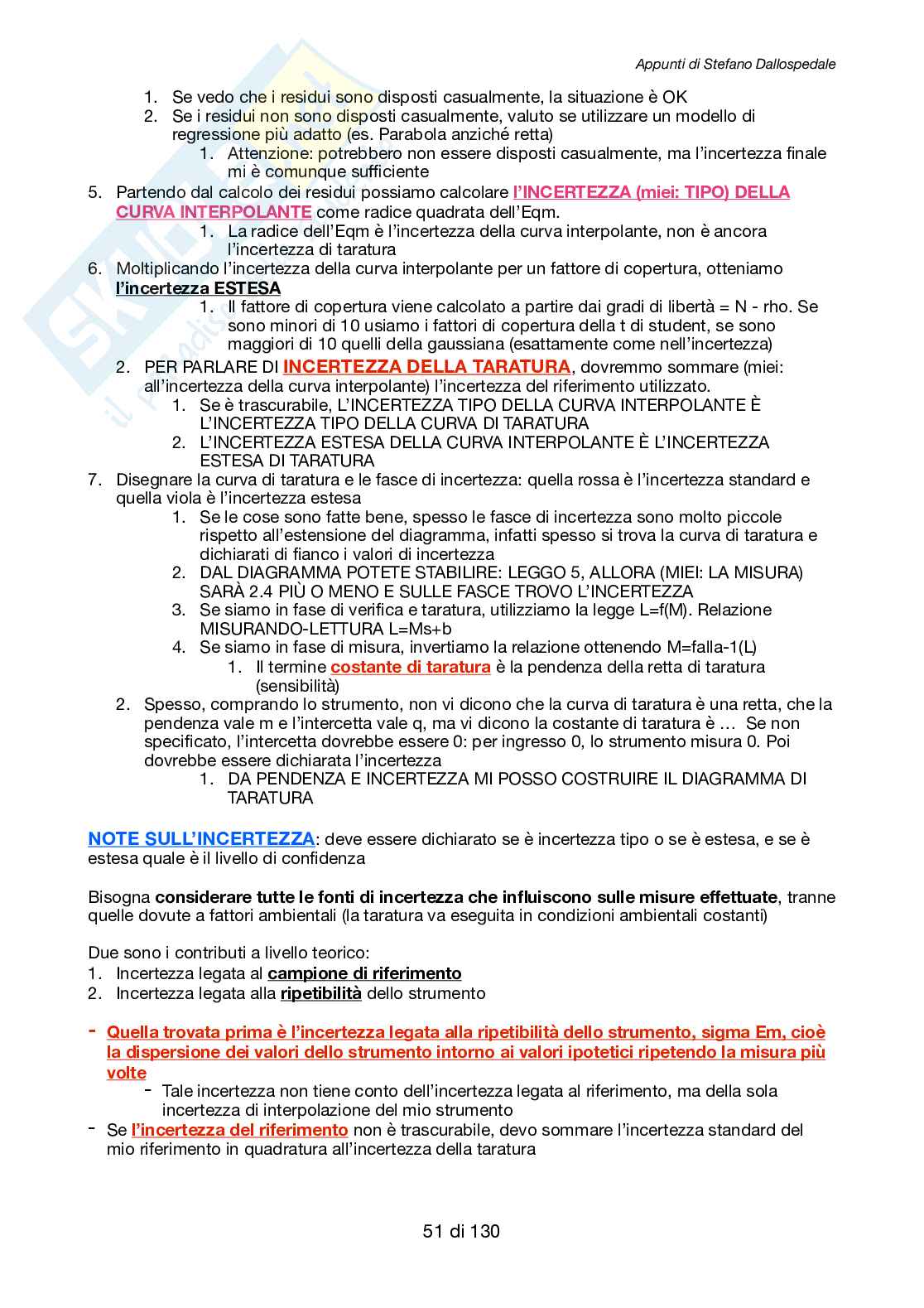 Appunti di Stefano Dallospedale

1. Se vedo che i residui sono disposti casualmente, la situazione è OK
2. Se i residui non sono disposti casualmente, valuto se utilizzare un modello di regressione più adatto (es. Parabola anziché retta)
   1. Attenzione: potrebbero non essere disposti casualmente, ma l'incertezza finale mi è comunque sufficiente
5. Partendo dal calcolo dei residui possiamo calcolare l'INCERTEZZA (miei: TIPO) DELLA CURVA INTERPOLANTE come radice quadrata dell'Eqm.
   1. La radice dell'Eqm è l'incertezza della curva interpolante, non è ancora l'incertezza di taratura
6. Moltiplicando l'incertezza della curva interpolante per un fattore di copertura, otteniamo l'incertezza ESTESA
   1. Il fattore di copertura viene calcolato a partire dai gradi di libertà = N - rho. Se sono minori di 10 usiamo i fattori di copertura della t di student, se sono maggiori di 10 quelli della gaussiana (esattamente come nell'incertezza)
   2. PER PARLARE DI INCERTEZZA DELLA TARATURA, dovremmo sommare (miei: all'incertezza della curva interpolante) l'incertezza del riferimento utilizzato.
      1. Se è trascurabile, L'INCERTEZZA TIPO DELLA CURVA INTERPOLANTE È L'INCERTEZZA TIPO DELLA CURVA DI TARATURA
      2. L'INCERTEZZA ESTESA DELLA CURVA INTERPOLANTE È L'INCERTEZZA ESTESA DI TARATURA
7. Disegnare la curva di taratura e le fasce di incertezza: quella rossa è l'incertezza standard e quella viola è l'incertezza estesa
   1. Se le cose sono fatte bene, spesso le fasce di incertezza sono molto piccole rispetto all'estensione del diagramma, infatti spesso si trova la curva di taratura e dichiarati di fianco i valori di incertezza
   2. DAL DIAGRAMMA POTETE STABILIRE: LEGGO 5, ALLORA (MIEI: LA MISURA) SARÀ 2.4 PIÙ O MENO E SULLE FASCE TROVO L'INCERTEZZA
   3. Se siamo in fase di verifica e taratura, utilizziamo la legge L=f(M). Relazione MISURANDO-LETTURA L=Ms+b
   4. Se siamo in fase di misura, invertiamo la relazione ottenendo M=falla-1(L)
      1. Il termine costante di taratura è la pendenza della retta di taratura (sensibilità)
   2. Spesso, comprando lo strumento, non vi dicono che la curva di taratura è una retta, che la pendenza vale m e l'intercetta vale q, ma vi dicono la costante di taratura è … Se non specificato, l'intercetta dovrebbe essere 0: per ingresso 0, lo strumento misura 0. Poi dovrebbe essere dichiarata l'incertezza
      1. DA PENDENZA E INCERTEZZA MI POSSO COSTRUIRE IL DIAGRAMMA DI TARATURA

NOTE SULL'INCERTEZZA: deve essere dichiarato se è incertezza tipo o se è estesa, e se è estesa quale è il livello di confidenza

Bisogna considerare tutte le fonti di incertezza che influiscono sulle misure effettuate, tranne quelle dovute a fattori ambientali (la taratura va eseguita in condizioni ambientali costanti)

Due sono i contributi a livello teorico:
1. Incertezza legata al campione di riferimento
2. Incertezza legata alla ripetibilità dello strumento

- Quella trovata prima è l'incertezza legata alla ripetibilità dello strumento, sigma Em, cioè la dispersione dei valori dello strumento intorno ai valori ipotetici ripetendo la misura più volte
  - Tale incertezza non tiene conto dell'incertezza legata al riferimento, ma della sola incertezza di interpolazione del mio strumento
- Se l'incertezza del riferimento non è trascurabile, devo sommare l'incertezza standard del mio riferimento in quadratura all'incertezza della taratura

51 di 130